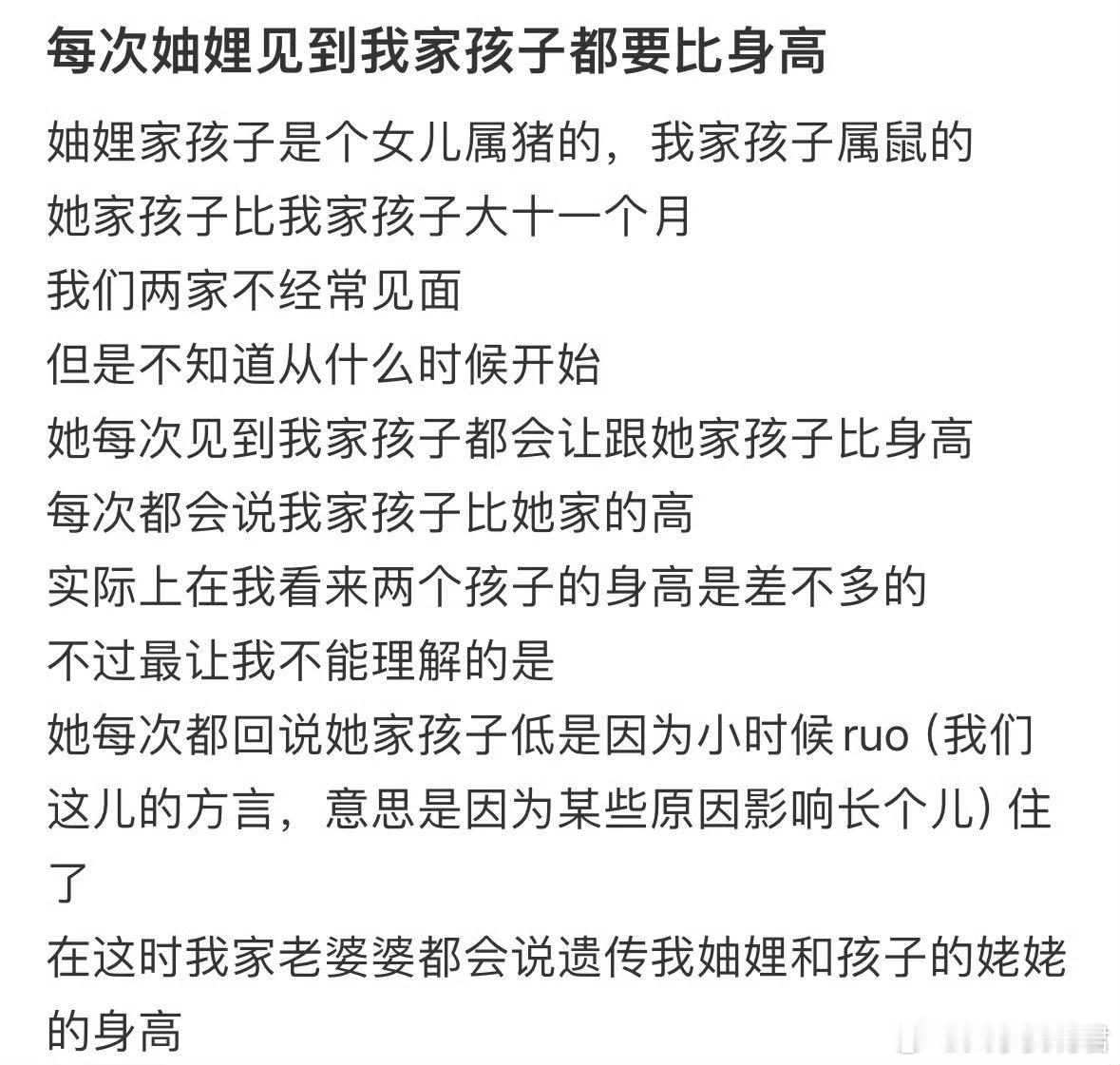 每次妯娌见到我家孩子都要比身高

妯娌家孩子是个女儿属猪的，我家孩子属鼠的
她家孩子比我家孩子大十一个月
我们两家不经常见面
但是不知道从什么时候开始
她每次见到我家孩子都会让跟她家孩子比身高
每次都会说我家孩子比她家的高
实际上在我看来两个孩子的身高是差不多的
不过最让我不能理解的是
她每次都回说她家孩子低是因为小时候ruo（我们这儿的方言，意思是因为某些原因影响长个儿）住了
在这时我家老婆婆都会说遗传我妯娌和孩子的姥姥的身高